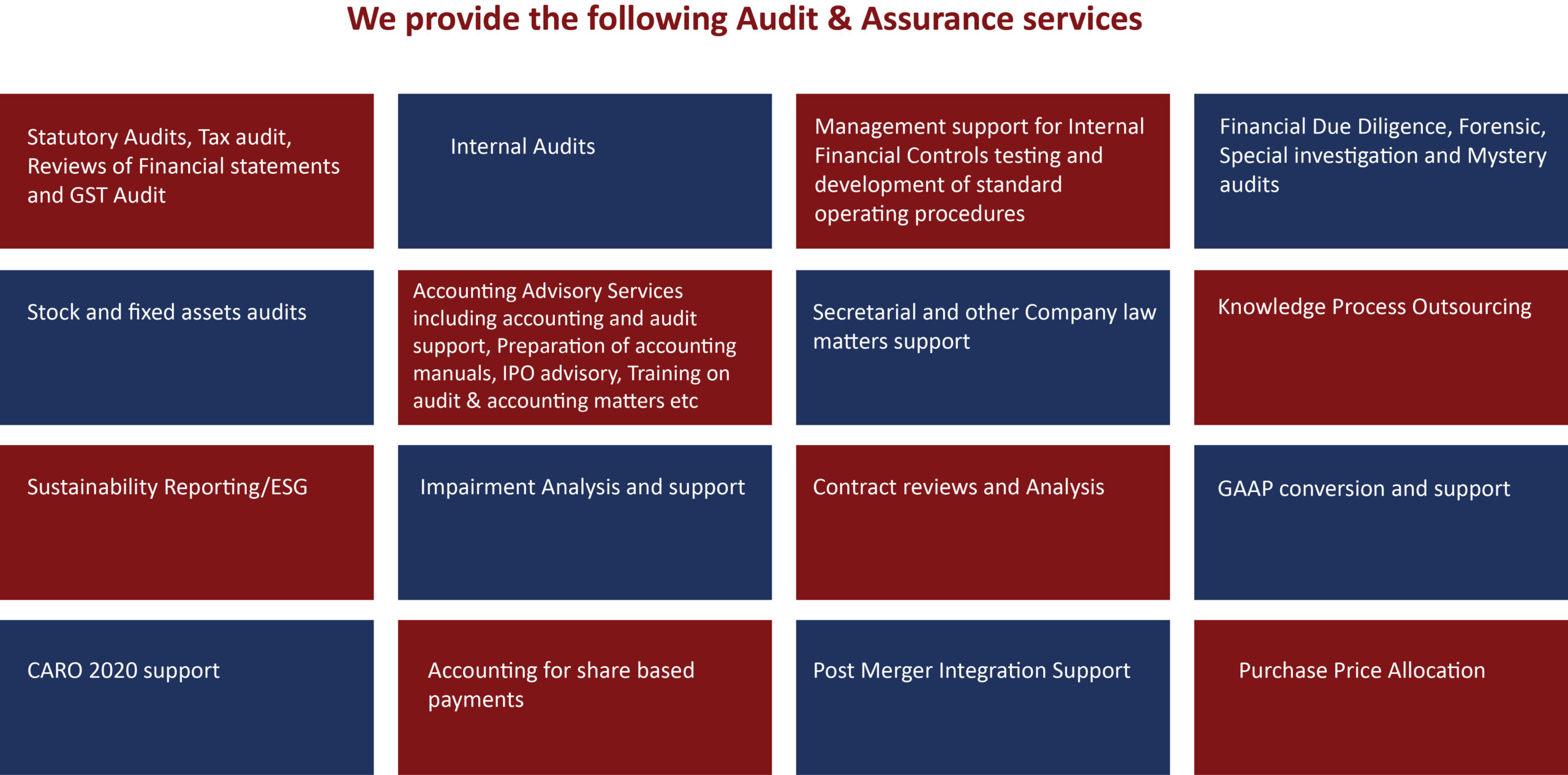 We provide the following Audit & Assurance services

Statutory Audits, Tax audit, Reviews of Financial statements and GST Audit

Internal Audits

Management support for Internal Financial Controls testing and development of standard operating procedures

Financial Due Diligence, Forensic, Special investigation and Mystery audits

Stock and fixed assets audits

Accounting Advisory Services including accounting and audit support, Preparation of accounting manuals, IPO advisory, Training on audit & accounting matters etc

Secretarial and other Company law matters support

Knowledge Process Outsourcing

Sustainability Reporting/ESG

Impairment Analysis and support

Contract reviews and Analysis

GAAP conversion and support

CARO 2020 support

Accounting for share based payments

Post Merger Integration Support

Purchase Price Allocation